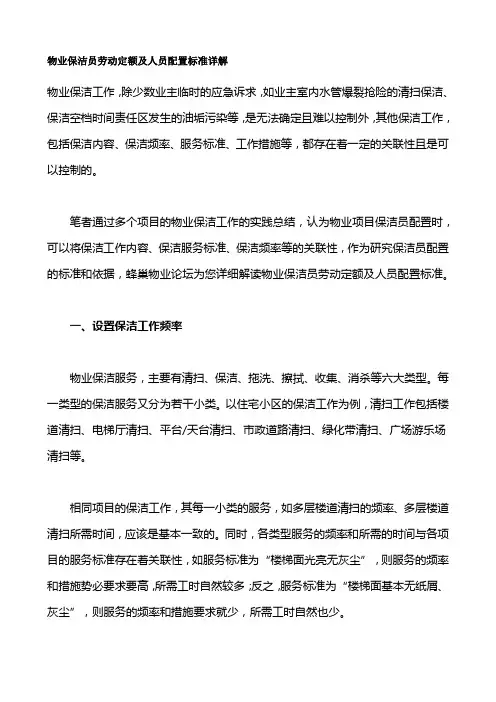 物业保洁员劳动定额及人员配置标准详解

物业保洁工作，除少数业主临时的应急诉求，如业主室内水管爆裂抢险的清扫保洁、保洁空档时间责任区发生的油垢污染等，是无法确定且难以控制外，其他保洁工作，包括保洁内容、保洁频率、服务标准、工作措施等，都存在着一定的关联性且是可以控制的。

笔者通过多个项目的物业保洁工作的实践总结，认为物业项目保洁员配置时，可以将保洁工作内容、保洁服务标准、保洁频率等的关联性，作为研究保洁员配置的标准和依据，蜂巢物业论坛为您详细解读物业保洁员劳动定额及人员配置标准。

一、设置保洁工作频率

物业保洁服务，主要有清扫、保洁、拖洗、擦拭、收集、消杀等六大类型。每一类型的保洁服务又分为若干小类。以住宅小区的保洁工作为例，清扫工作包括楼道清扫、电梯厅清扫、平台/天台清扫、市政道路清扫、绿化带清扫、广场游乐场清扫等。

相同项目的保洁工作，其每一小类的服务，如多层楼道清扫的频率、多层楼道清扫所需时间，应该是基本一致的。同时，各类型服务的频率和所需的时间与各项目的服务标准存在着关联性，如服务标准为“楼梯面光亮无灰尘”，则服务的频率和措施势必要求要高，所需工时自然较多；反之，服务标准为“楼梯面基本无纸屑、灰尘”，则服务的频率和措施要求就少，所需工时自然也少。